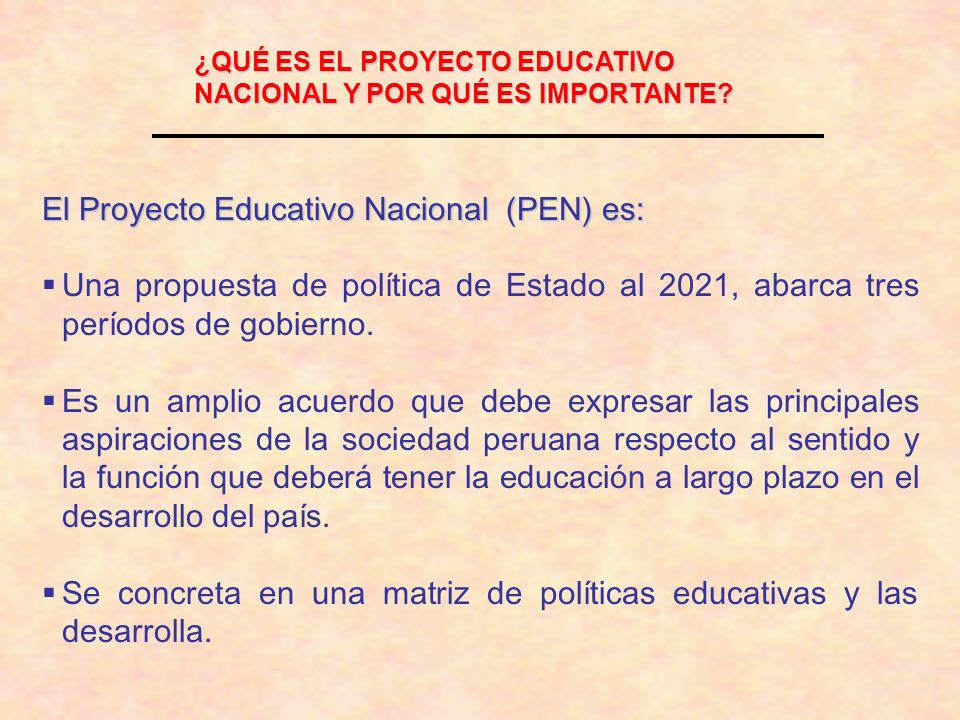 ¿QUÉ ES EL PROYECTO EDUCATIVO NACIONAL Y POR QUÉ ES IMPORTANTE?

El Proyecto Educativo Nacional (PEN) es:

▪ Una propuesta de política de Estado al 2021, abarca tres períodos de gobierno.

▪ Es un amplio acuerdo que debe expresar las principales aspiraciones de la sociedad peruana respecto al sentido y la función que deberá tener la educación a largo plazo en el desarrollo del país.

▪ Se concreta en una matriz de políticas educativas y las desarrolla.